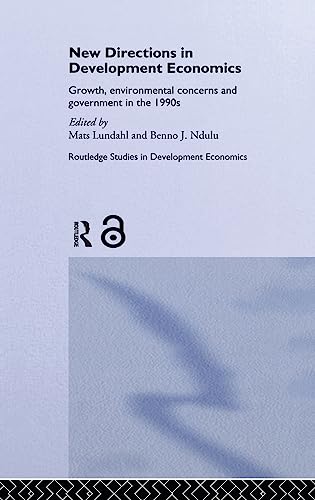 New Directions in Development Economics

Growth, environmental concerns and government in the 1990s

Edited by
Mats Lundahl and Benno J. Ndulu

Routledge Studies in Development Economics

ROUTLEDGE